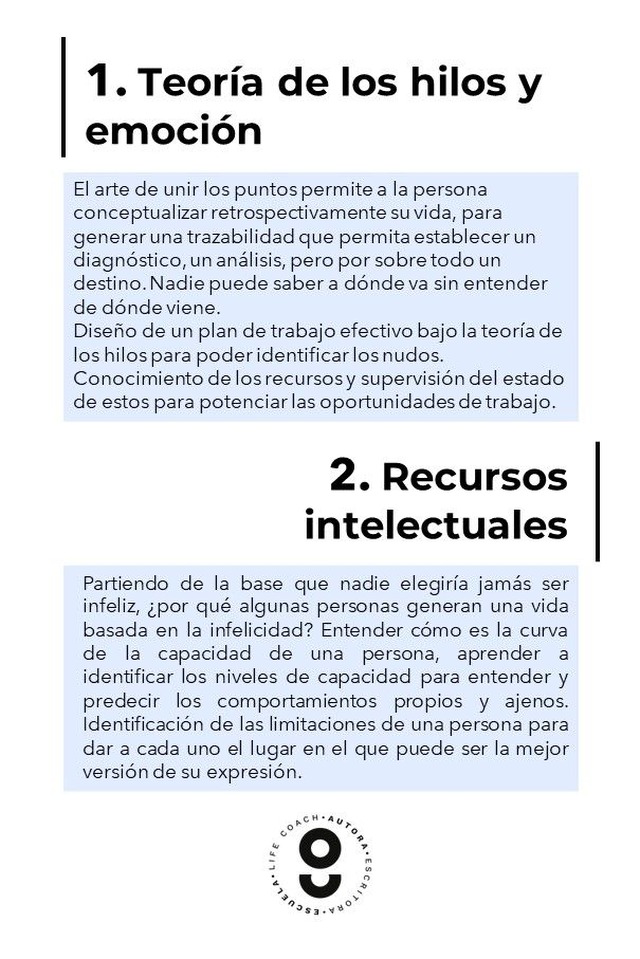 1. Teoría de los hilos y emoción

El arte de unir los puntos permite a la persona conceptualizar retrospectivamente su vida, para generar una trazabilidad que permita establecer un diagnóstico, un análisis, pero por sobre todo un destino. Nadie puede saber a dónde va sin entender de dónde viene.
Diseño de un plan de trabajo efectivo bajo la teoría de los hilos para poder identificar los nudos.
Conocimiento de los recursos y supervisión del estado de estos para potenciar las oportunidades de trabajo.

2. Recursos intelectuales

Partiendo de la base que nadie elegiría jamás ser infeliz, ¿por qué algunas personas generan una vida basada en la infelicidad? Entender cómo es la curva de la capacidad de una persona, aprender a identificar los niveles de capacidad para entender y predecir los comportamientos propios y ajenos. Identificación de las limitaciones de una persona para dar a cada uno el lugar en el que puede ser la mejor versión de su expresión.

LIFE COACH · AUTORA · ESCRITORA · ESCUELA ·